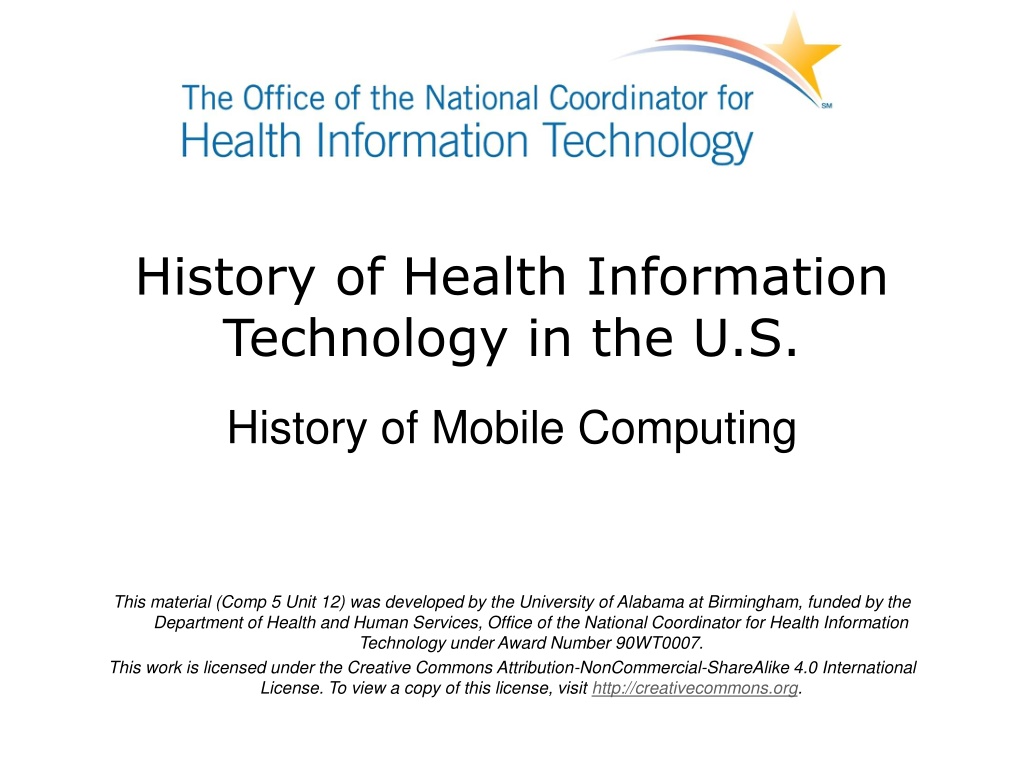 The Office of the National Coordinator for
Health Information Technology
SM

History of Health Information Technology in the U.S.

History of Mobile Computing

This material (Comp 5 Unit 12) was developed by the University of Alabama at Birmingham, funded by the Department of Health and Human Services, Office of the National Coordinator for Health Information Technology under Award Number 90WT0007.

This work is licensed under the Creative Commons Attribution-NonCommercial-ShareAlike 4.0 International License. To view a copy of this license, visit http://creativecommons.org.